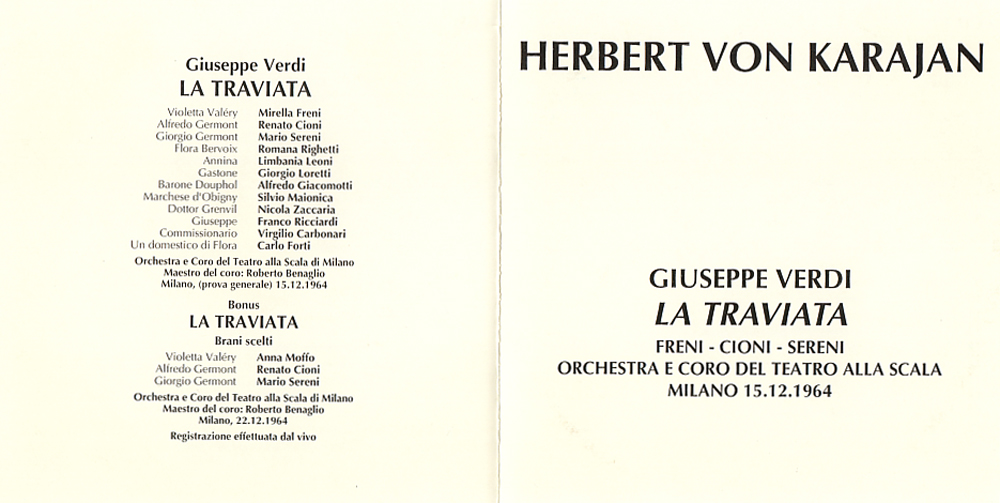 Giuseppe Verdi
LA TRAVIATA

| | |
|---|---|
| Violetta Valéry | Mirella Freni |
| Alfredo Germont | Renato Cioni |
| Giorgio Germont | Mario Sereni |
| Flora Bervoix | Romana Righetti |
| Annina | Limbania Leoni |
| Gastone | Giorgio Loretti |
| Barone Douphol | Alfredo Giacomotti |
| Marchese d'Obigny | Silvio Maionica |
| Dottor Grenvil | Nicola Zaccaria |
| Giuseppe | Franco Ricciardi |
| Commissionario | Virgilio Carbonari |
| Un domestico di Flora | Carlo Forti |

Orchestra e Coro del Teatro alla Scala di Milano
Maestro del coro: Roberto Benaglio
Milano, (prova generale) 15.12.1964

Bonus
LA TRAVIATA
Brani scelti

| | |
|---|---|
| Violetta Valéry | Anna Moffo |
| Alfredo Germont | Renato Cioni |
| Giorgio Germont | Mario Sereni |

Orchestra e Coro del Teatro alla Scala di Milano
Maestro del coro: Roberto Benaglio
Milano, 22.12.1964

Registrazione effettuata dal vivo

HERBERT VON KARAJAN

GIUSEPPE VERDI
LA TRAVIATA
FRENI - CIONI - SERENI
ORCHESTRA E CORO DEL TEATRO ALLA SCALA
MILANO 15.12.1964